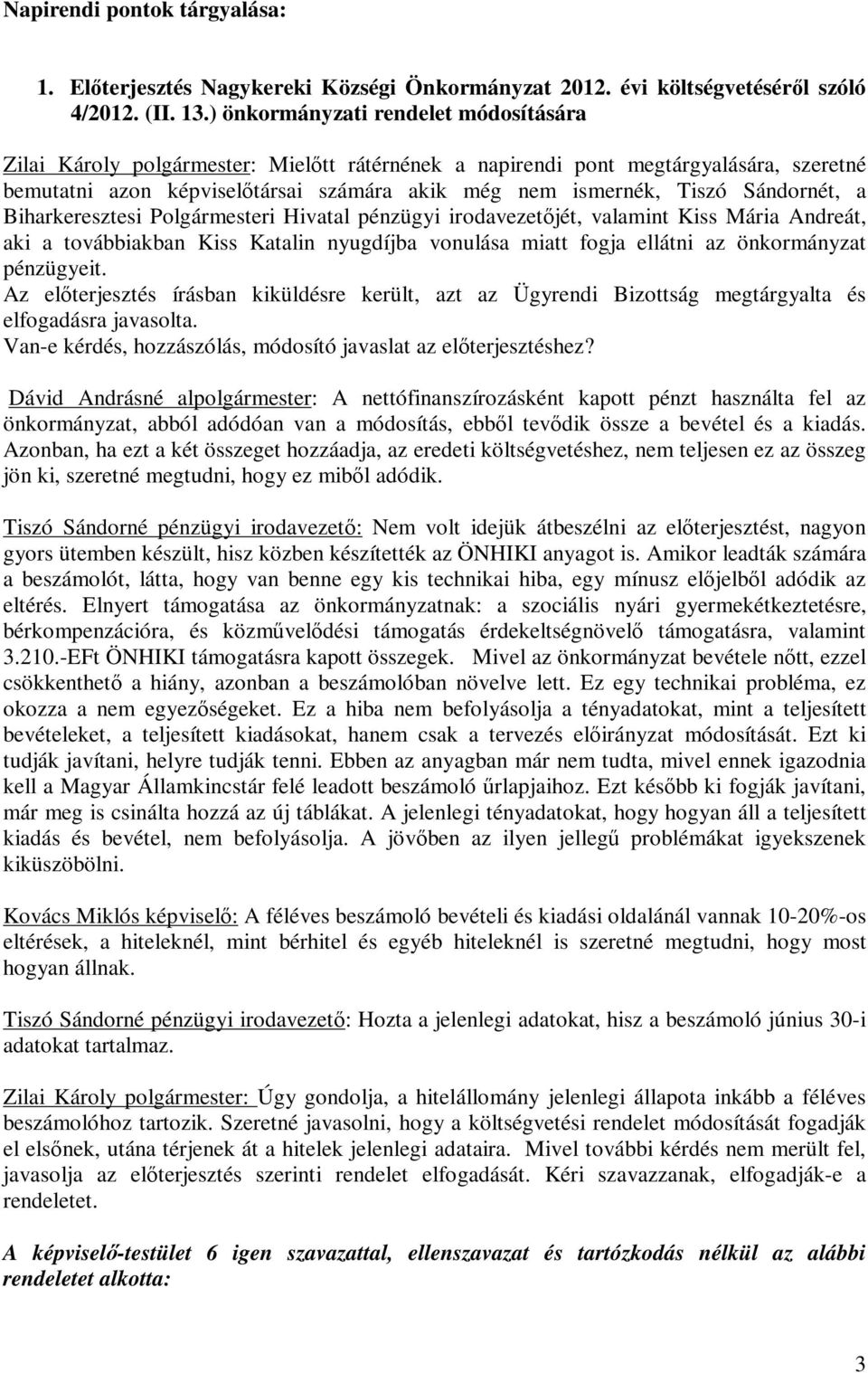 Napirendi pontok tárgyalása:

1. Előterjesztés Nagykereki Községi Önkormányzat 2012. évi költségvetéséről szóló 4/2012. (II. 13.) önkormányzati rendelet módosítására

Zilai Károly polgármester: Mielőtt rátérnének a napirendi pont megtárgyalására, szeretné bemutatni azon képviselőtársai számára akik még nem ismernék, Tiszó Sándornét, a Biharkeresztesi Polgármesteri Hivatal pénzügyi irodavezetőjét, valamint Kiss Mária Andreát, aki a továbbiakban Kiss Katalin nyugdíjba vonulása miatt fogja ellátni az önkormányzat pénzügyeit.
Az előterjesztés írásban kiküldésre került, azt az Ügyrendi Bizottság megtárgyalta és elfogadásra javasolta.
Van-e kérdés, hozzászólás, módosító javaslat az előterjesztéshez?

Dávid Andrásné alpolgármester: A nettófinanszírozásként kapott pénzt használta fel az önkormányzat, abból adódóan van a módosítás, ebből tevődik össze a bevétel és a kiadás. Azonban, ha ezt a két összeget hozzáadja, az eredeti költségvetéshez, nem teljesen ez az összeg jön ki, szeretné megtudni, hogy ez miből adódik.

Tiszó Sándorné pénzügyi irodavezető: Nem volt idejük átbeszélni az előterjesztést, nagyon gyors ütemben készült, hisz közben készítették az ÖNHIKI anyagot is. Amikor leadták számára a beszámolót, látta, hogy van benne egy kis technikai hiba, egy mínusz előjelből adódik az eltérés. Elnyert támogatása az önkormányzatnak: a szociális nyári gyermekétkeztetésre, bérkompenzációra, és közművelődési támogatás érdekeltségnövelő támogatásra, valamint 3.210.-EFt ÖNHIKI támogatásra kapott összegek. Mivel az önkormányzat bevétele nőtt, ezzel csökkenthető a hiány, azonban a beszámolóban növelve lett. Ez egy technikai probléma, ez okozza a nem egyezőségeket. Ez a hiba nem befolyásolja a tényadatokat, mint a teljesített bevételeket, a teljesített kiadásokat, hanem csak a tervezés előirányzat módosítását. Ezt ki tudják javítani, helyre tudják tenni. Ebben az anyagban már nem tudta, mivel ennek igazodnia kell a Magyar Államkincstár felé leadott beszámoló űrlapjaihoz. Ezt később ki fogják javítani, már meg is csinálta hozzá az új táblákat. A jelenlegi tényadatokat, hogy hogyan áll a teljesített kiadás és bevétel, nem befolyásolja. A jövőben az ilyen jellegű problémákat igyekszenek kiküszöbölni.

Kovács Miklós képviselő: A féléves beszámoló bevételi és kiadási oldalánál vannak 10-20%-os eltérések, a hiteleknél, mint bérhitel és egyéb hiteleknél is szeretné megtudni, hogy most hogyan állnak.

Tiszó Sándorné pénzügyi irodavezető: Hozta a jelenlegi adatokat, hisz a beszámoló június 30-i adatokat tartalmaz.

Zilai Károly polgármester: Úgy gondolja, a hitelállomány jelenlegi állapota inkább a féléves beszámolóhoz tartozik. Szeretné javasolni, hogy a költségvetési rendelet módosítását fogadják el elsőnek, utána térjenek át a hitelek jelenlegi adataira. Mivel további kérdés nem merült fel, javasolja az előterjesztés szerinti rendelet elfogadását. Kéri szavazzanak, elfogadják-e a rendeletet.

A képviselő-testület 6 igen szavazattal, ellenszavazat és tartózkodás nélkül az alábbi rendeletet alkotta:

3